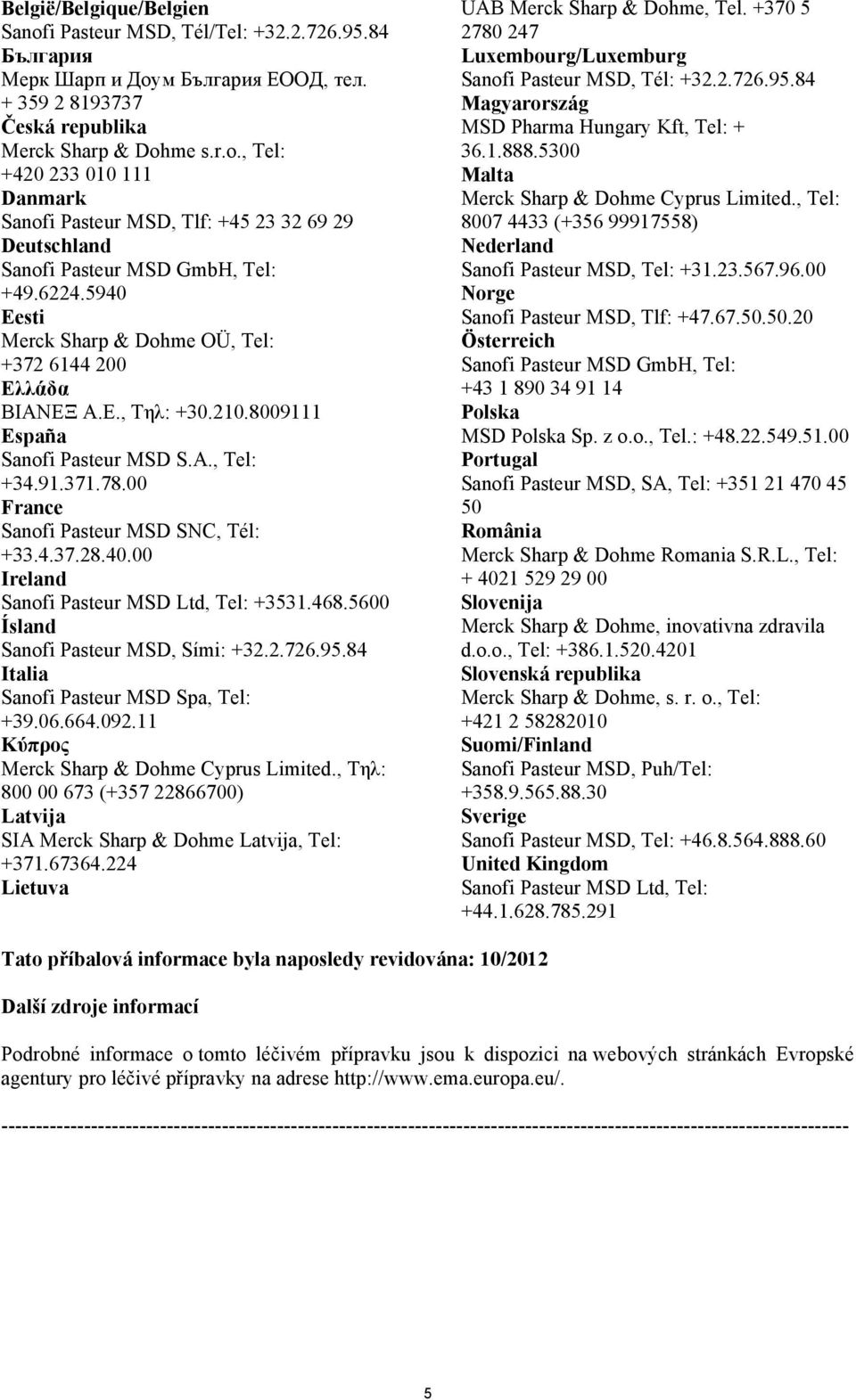 België/Belgique/Belgien
Sanofi Pasteur MSD, Tél/Tel: +32.2.726.95.84
България
Мерк Шарп и Доум България ЕООД, тел. + 359 2 8193737
Česká republika
Merck Sharp & Dohme s.r.o., Tel: +420 233 010 111
Danmark
Sanofi Pasteur MSD, Tlf: +45 23 32 69 29
Deutschland
Sanofi Pasteur MSD GmbH, Tel: +49.6224.5940
Eesti
Merck Sharp & Dohme OÜ, Tel: +372 6144 200
Ελλάδα
ΒΙΑΝΕΞ Α.Ε., Τηλ: +30.210.8009111
España
Sanofi Pasteur MSD S.A., Tel: +34.91.371.78.00
France
Sanofi Pasteur MSD SNC, Tél: +33.4.37.28.40.00
Ireland
Sanofi Pasteur MSD Ltd, Tel: +3531.468.5600
Ísland
Sanofi Pasteur MSD, Sími: +32.2.726.95.84
Italia
Sanofi Pasteur MSD Spa, Tel: +39.06.664.092.11
Κύπρος
Merck Sharp & Dohme Cyprus Limited., Τηλ: 800 00 673 (+357 22866700)
Latvija
SIA Merck Sharp & Dohme Latvija, Tel: +371.67364.224
Lietuva
UAB Merck Sharp & Dohme, Tel. +370 5 2780 247
Luxembourg/Luxemburg
Sanofi Pasteur MSD, Tél: +32.2.726.95.84
Magyarország
MSD Pharma Hungary Kft, Tel: + 36.1.888.5300
Malta
Merck Sharp & Dohme Cyprus Limited., Tel: 8007 4433 (+356 99917558)
Nederland
Sanofi Pasteur MSD, Tel: +31.23.567.96.00
Norge
Sanofi Pasteur MSD, Tlf: +47.67.50.50.20
Österreich
Sanofi Pasteur MSD GmbH, Tel: +43 1 890 34 91 14
Polska
MSD Polska Sp. z o.o., Tel.: +48.22.549.51.00
Portugal
Sanofi Pasteur MSD, SA, Tel: +351 21 470 45 50
România
Merck Sharp & Dohme Romania S.R.L., Tel: + 4021 529 29 00
Slovenija
Merck Sharp & Dohme, inovativna zdravila d.o.o., Tel: +386.1.520.4201
Slovenská republika
Merck Sharp & Dohme, s. r. o., Tel: +421 2 58282010
Suomi/Finland
Sanofi Pasteur MSD, Puh/Tel: +358.9.565.88.30
Sverige
Sanofi Pasteur MSD, Tel: +46.8.564.888.60
United Kingdom
Sanofi Pasteur MSD Ltd, Tel: +44.1.628.785.291

Tato příbalová informace byla naposledy revidována: 10/2012

Další zdroje informací

Podrobné informace o tomto léčivém přípravku jsou k dispozici na webových stránkách Evropské agentury pro léčivé přípravky na adrese http://www.ema.europa.eu/.

------------------------------------------------------------------------------------------------------------------------

5